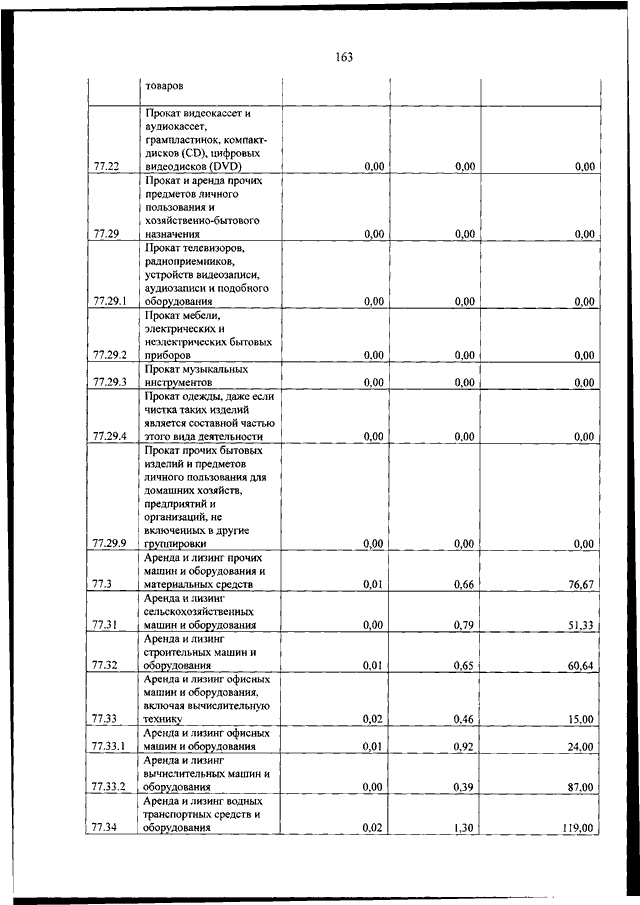 163

| | товаров | | | |
|---|---|---|---|---|
| 77.22 | Прокат видеокассет и аудиокассет, грампластинок, компакт-дисков (CD), цифровых видеодисков (DVD) | 0,00 | 0,00 | 0,00 |
| 77.29 | Прокат и аренда прочих предметов личного пользования и хозяйственно-бытового назначения | 0,00 | 0,00 | 0,00 |
| 77.29.1 | Прокат телевизоров, радиоприемников, устройств видеозаписи, аудиозаписи и подобного оборудования | 0,00 | 0,00 | 0,00 |
| 77.29.2 | Прокат мебели, электрических и неэлектрических бытовых приборов | 0,00 | 0,00 | 0,00 |
| 77.29.3 | Прокат музыкальных инструментов | 0,00 | 0,00 | 0,00 |
| 77.29.4 | Прокат одежды, даже если чистка таких изделий является составной частью этого вида деятельности | 0,00 | 0,00 | 0,00 |
| 77.29.9 | Прокат прочих бытовых изделий и предметов личного пользования для домашних хозяйств, предприятий и организаций, не включенных в другие группировки | 0,00 | 0,00 | 0,00 |
| 77.3 | Аренда и лизинг прочих машин и оборудования и материальных средств | 0,01 | 0,66 | 76,67 |
| 77.31 | Аренда и лизинг сельскохозяйственных машин и оборудования | 0,00 | 0,79 | 51,33 |
| 77.32 | Аренда и лизинг строительных машин и оборудования | 0,01 | 0,65 | 60,64 |
| 77.33 | Аренда и лизинг офисных машин и оборудования, включая вычислительную технику | 0,02 | 0,46 | 15,00 |
| 77.33.1 | Аренда и лизинг офисных машин и оборудования | 0,01 | 0,92 | 24,00 |
| 77.33.2 | Аренда и лизинг вычислительных машин и оборудования | 0,00 | 0,39 | 87,00 |
| 77.34 | Аренда и лизинг водных транспортных средств и оборудования | 0,02 | 1,30 | 119,00 |